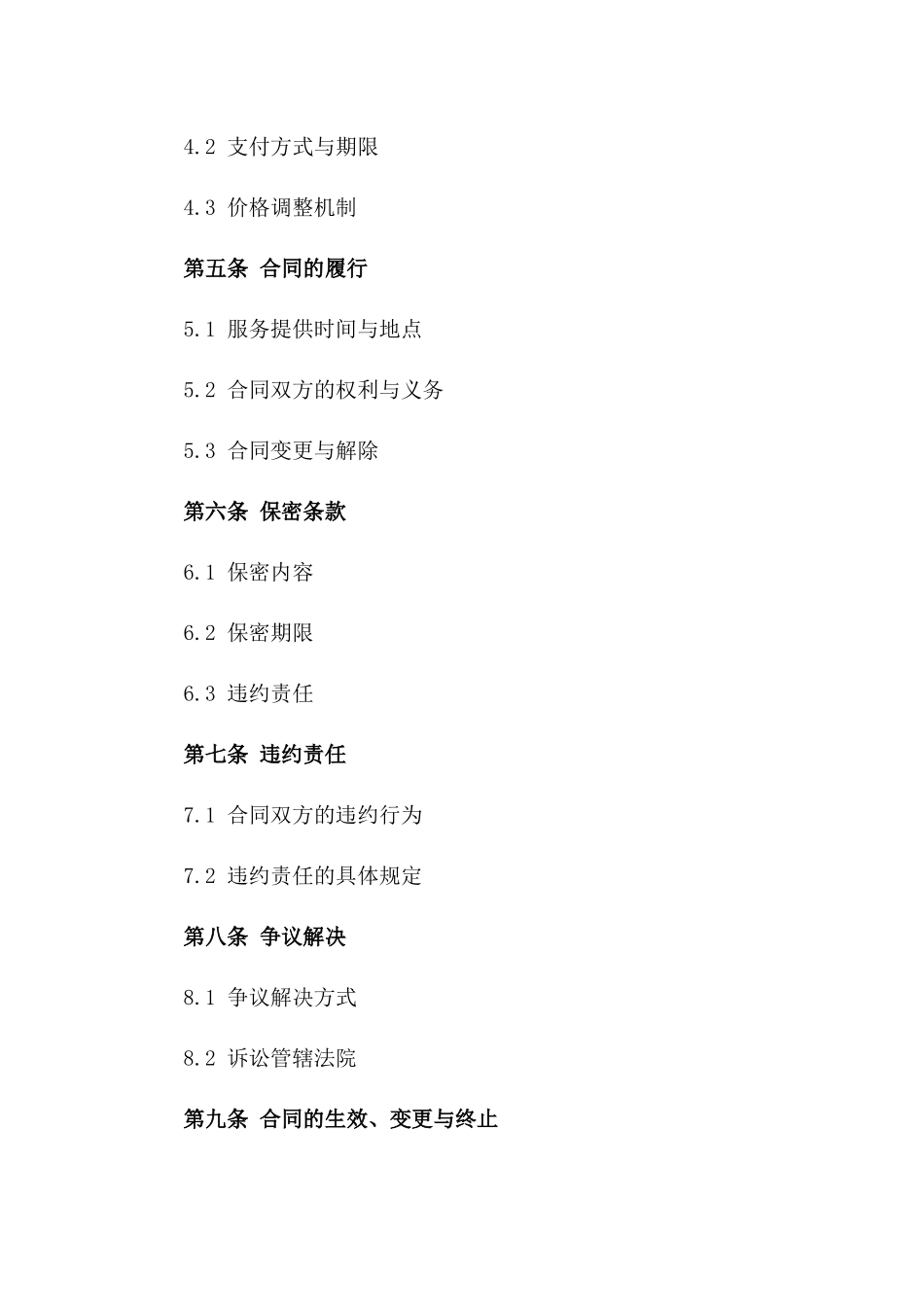 4.2 支付方式与期限

4.3 价格调整机制

第五条 合同的履行

5.1 服务提供时间与地点

5.2 合同双方的权利与义务

5.3 合同变更与解除

第六条 保密条款

6.1 保密内容

6.2 保密期限

6.3 违约责任

第七条 违约责任

7.1 合同双方的违约行为

7.2 违约责任的具体规定

第八条 争议解决

8.1 争议解决方式

8.2 诉讼管辖法院

第九条 合同的生效、变更与终止